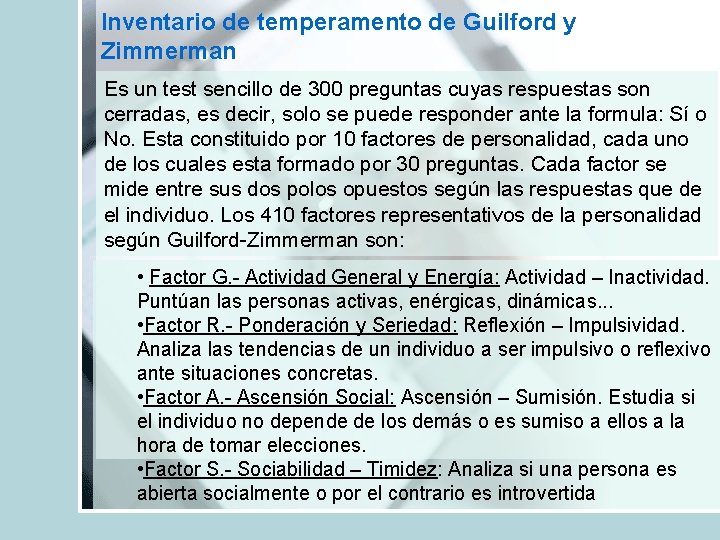 Inventario de temperamento de Guilford y Zimmerman

Es un test sencillo de 300 preguntas cuyas respuestas son cerradas, es decir, solo se puede responder ante la formula: Sí o No. Esta constituido por 10 factores de personalidad, cada uno de los cuales esta formado por 30 preguntas. Cada factor se mide entre sus dos polos opuestos según las respuestas que de el individuo. Los 410 factores representativos de la personalidad según Guilford-Zimmerman son:

• Factor G.- Actividad General y Energía: Actividad – Inactividad. Puntúan las personas activas, enérgicas, dinámicas...
•Factor R.- Ponderación y Seriedad: Reflexión – Impulsividad. Analiza las tendencias de un individuo a ser impulsivo o reflexivo ante situaciones concretas.
•Factor A.- Ascensión Social: Ascensión – Sumisión. Estudia si el individuo no depende de los demás o es sumiso a ellos a la hora de tomar elecciones.
•Factor S.- Sociabilidad – Timidez: Analiza si una persona es abierta socialmente o por el contrario es introvertida